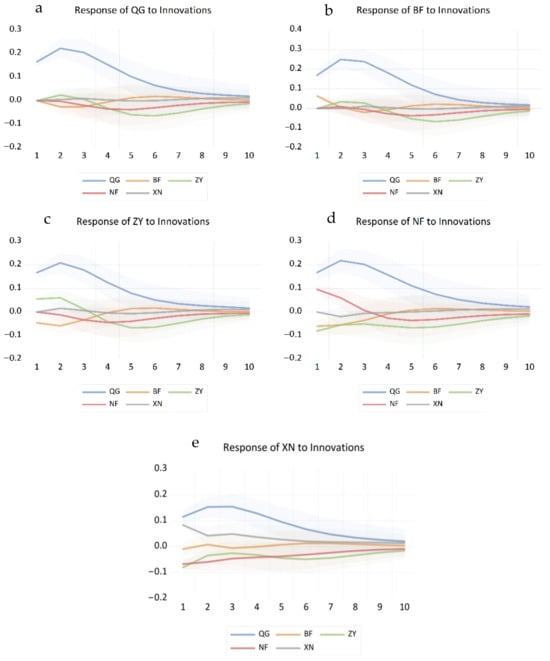 a
Response of QG to Innovations

0.3
0.2
0.1
0.0
−0.1
−0.2

1 2 3 4 5 6 7 8 9 10

QG BF ZY
NF XN

b
Response of BF to Innovations

0.4
0.3
0.2
0.1
0.0
−0.1
−0.2

1 2 3 4 5 6 7 8 9 10

QG BF ZY
NF XN

c
Response of ZY to Innovations

0.3
0.2
0.1
0.0
−0.1
−0.2

1 2 3 4 5 6 7 8 9 10

QG BF ZY
NF XN

d
Response of NF to Innovations

0.3
0.2
0.1
0.0
−0.1
−0.2

1 2 3 4 5 6 7 8 9 10

QG BF ZY
NF XN

e
Response of XN to Innovations

0.3
0.2
0.1
0.0
−0.1
−0.2

1 2 3 4 5 6 7 8 9 10

QG BF ZY
NF XN